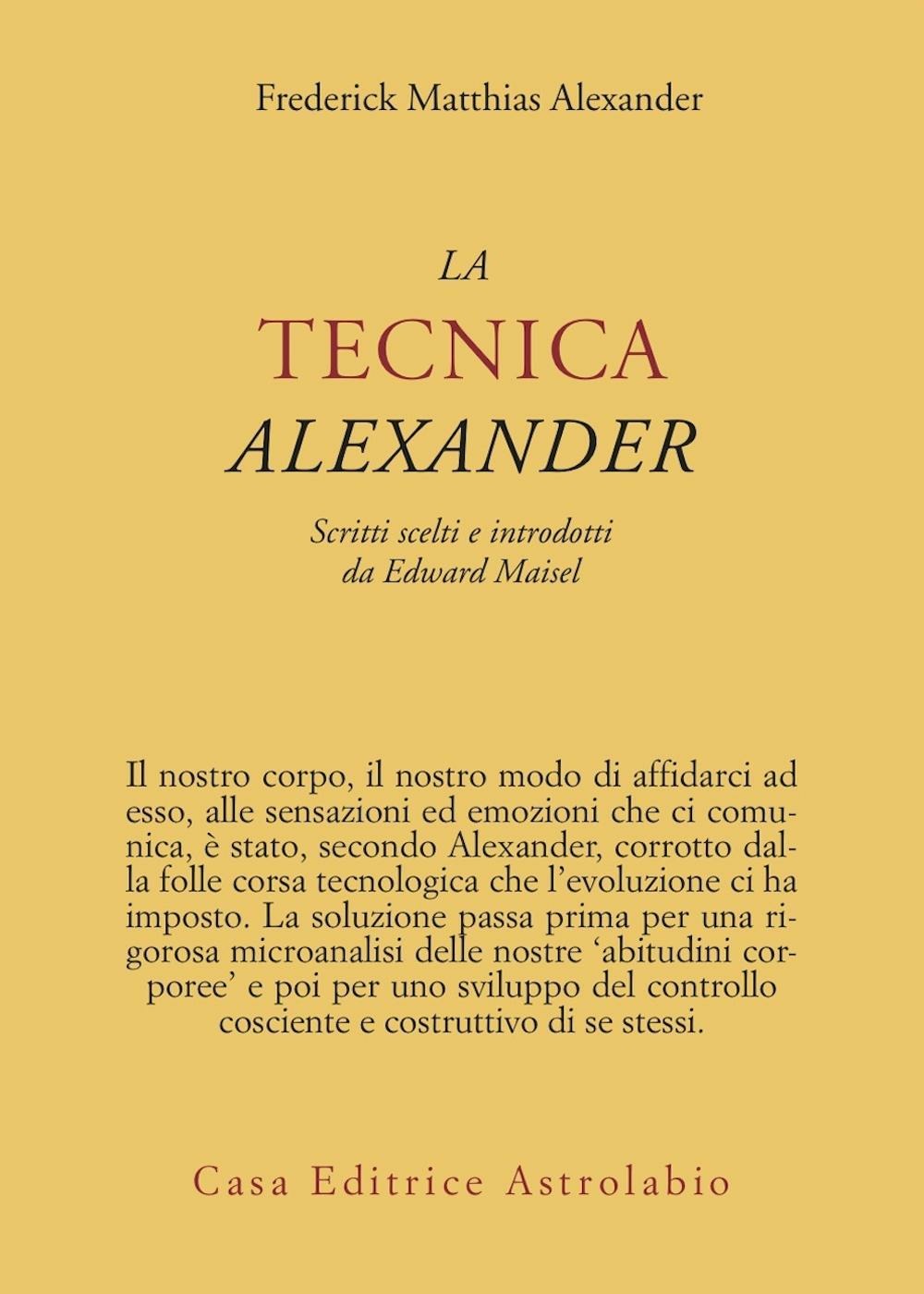 Frederick Matthias Alexander

LA
TECNICA
ALEXANDER

Scritti scelti e introdotti
da Edward Maisel

Il nostro corpo, il nostro modo di affidarci ad esso, alle sensazioni ed emozioni che ci comunica, è stato, secondo Alexander, corrotto dalla folle corsa tecnologica che l'evoluzione ci ha imposto. La soluzione passa prima per una rigorosa microanalisi delle nostre 'abitudini corporee' e poi per uno sviluppo del controllo cosciente e costruttivo di se stessi.

Casa Editrice Astrolabio